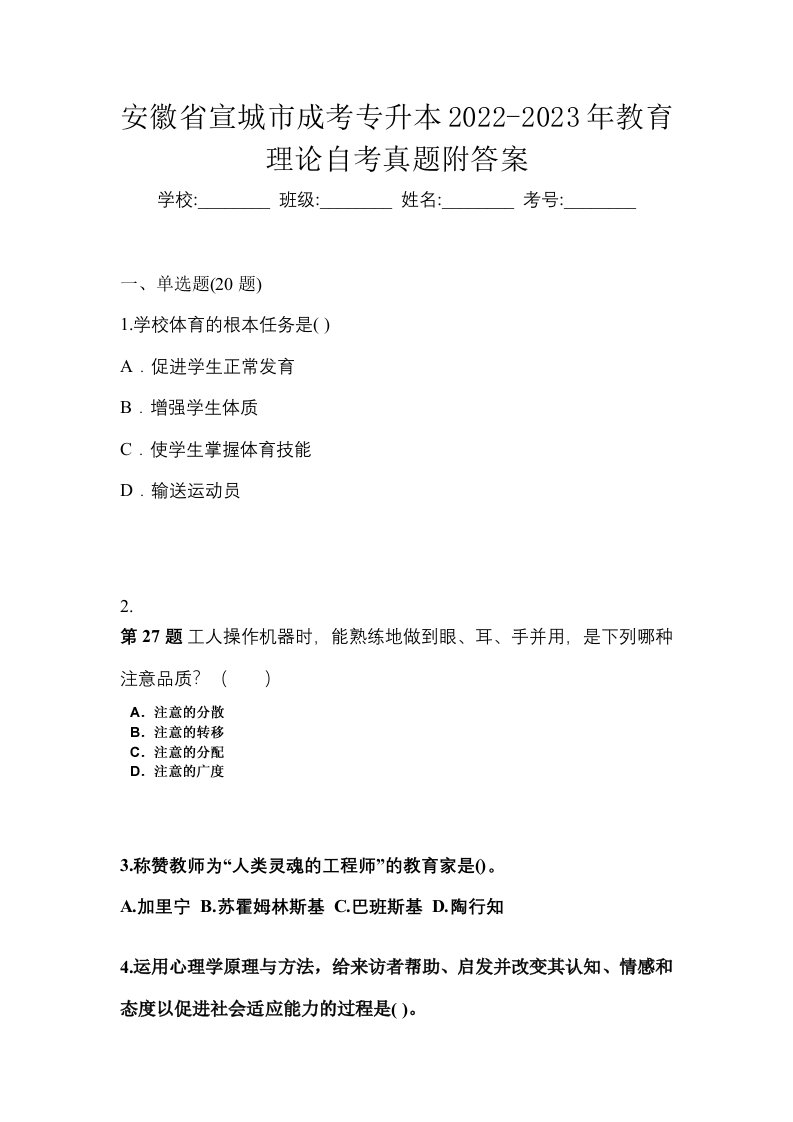 安徽省宣城市成考专升本2022-2023年教育理论自考真题附答案

学校:________ 班级:________ 姓名:________ 考号:________

一、单选题(20 题)

1.学校体育的根本任务是( )

A．促进学生正常发育

B．增强学生体质

C．使学生掌握体育技能

D．输送运动员

2.

第 27 题 工人操作机器时，能熟练地做到眼、耳、手并用，是下列哪种注意品质？（　　）

A．注意的分散
B．注意的转移
C．注意的分配
D．注意的广度

3.称赞教师为“人类灵魂的工程师”的教育家是()。

A.加里宁 B.苏霍姆林斯基 C.巴班斯基 D.陶行知

4.运用心理学原理与方法，给来访者帮助、启发并改变其认知、情感和态度以促进社会适应能力的过程是( )。